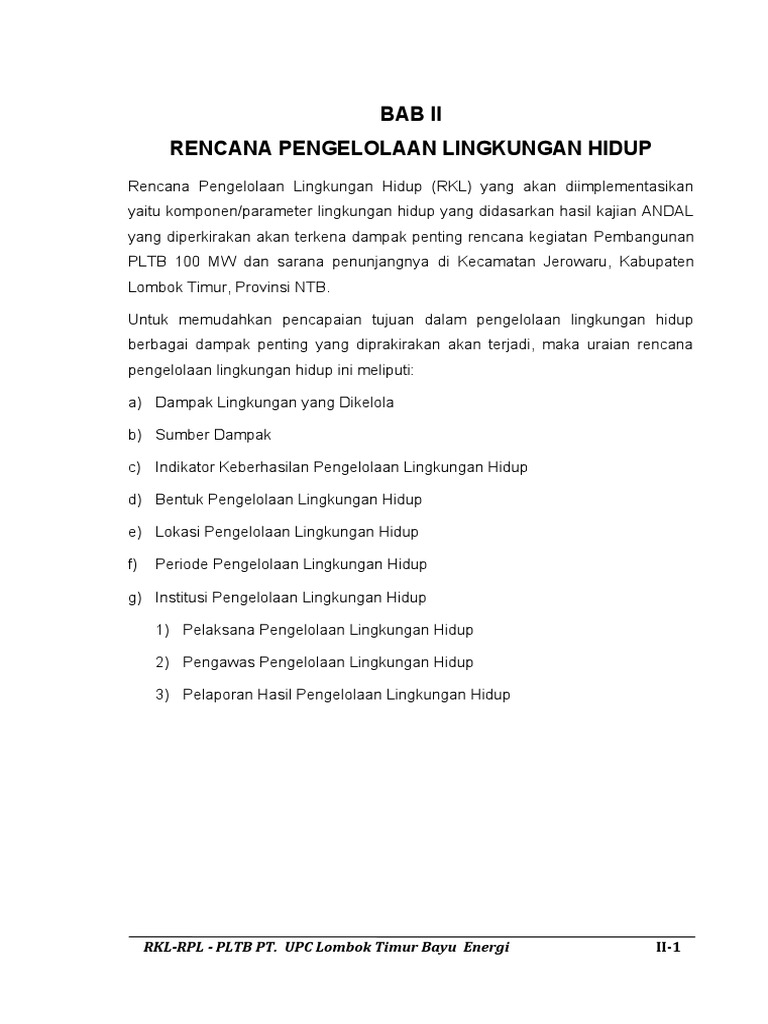 BAB II

RENCANA PENGELOLAAN LINGKUNGAN HIDUP

Rencana Pengelolaan Lingkungan Hidup (RKL) yang akan diimplementasikan yaitu komponen/parameter lingkungan hidup yang didasarkan hasil kajian ANDAL yang diperkirakan akan terkena dampak penting rencana kegiatan Pembangunan PLTB 100 MW dan sarana penunjangnya di Kecamatan Jerowaru, Kabupaten Lombok Timur, Provinsi NTB.

Untuk memudahkan pencapaian tujuan dalam pengelolaan lingkungan hidup berbagai dampak penting yang diprakirakan akan terjadi, maka uraian rencana pengelolaan lingkungan hidup ini meliputi:

a) Dampak Lingkungan yang Dikelola

b) Sumber Dampak

c) Indikator Keberhasilan Pengelolaan Lingkungan Hidup

d) Bentuk Pengelolaan Lingkungan Hidup

e) Lokasi Pengelolaan Lingkungan Hidup

f) Periode Pengelolaan Lingkungan Hidup

g) Institusi Pengelolaan Lingkungan Hidup

1) Pelaksana Pengelolaan Lingkungan Hidup

2) Pengawas Pengelolaan Lingkungan Hidup

3) Pelaporan Hasil Pengelolaan Lingkungan Hidup

RKL-RPL - PLTB PT. UPC Lombok Timur Bayu Energi II-1